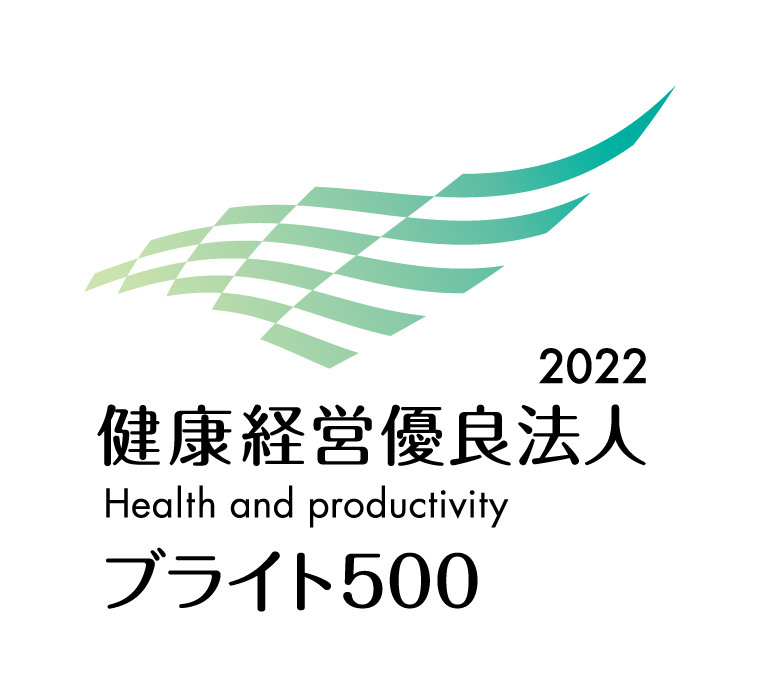 2022
健康経営優良法人
Health and productivity
ブライト500